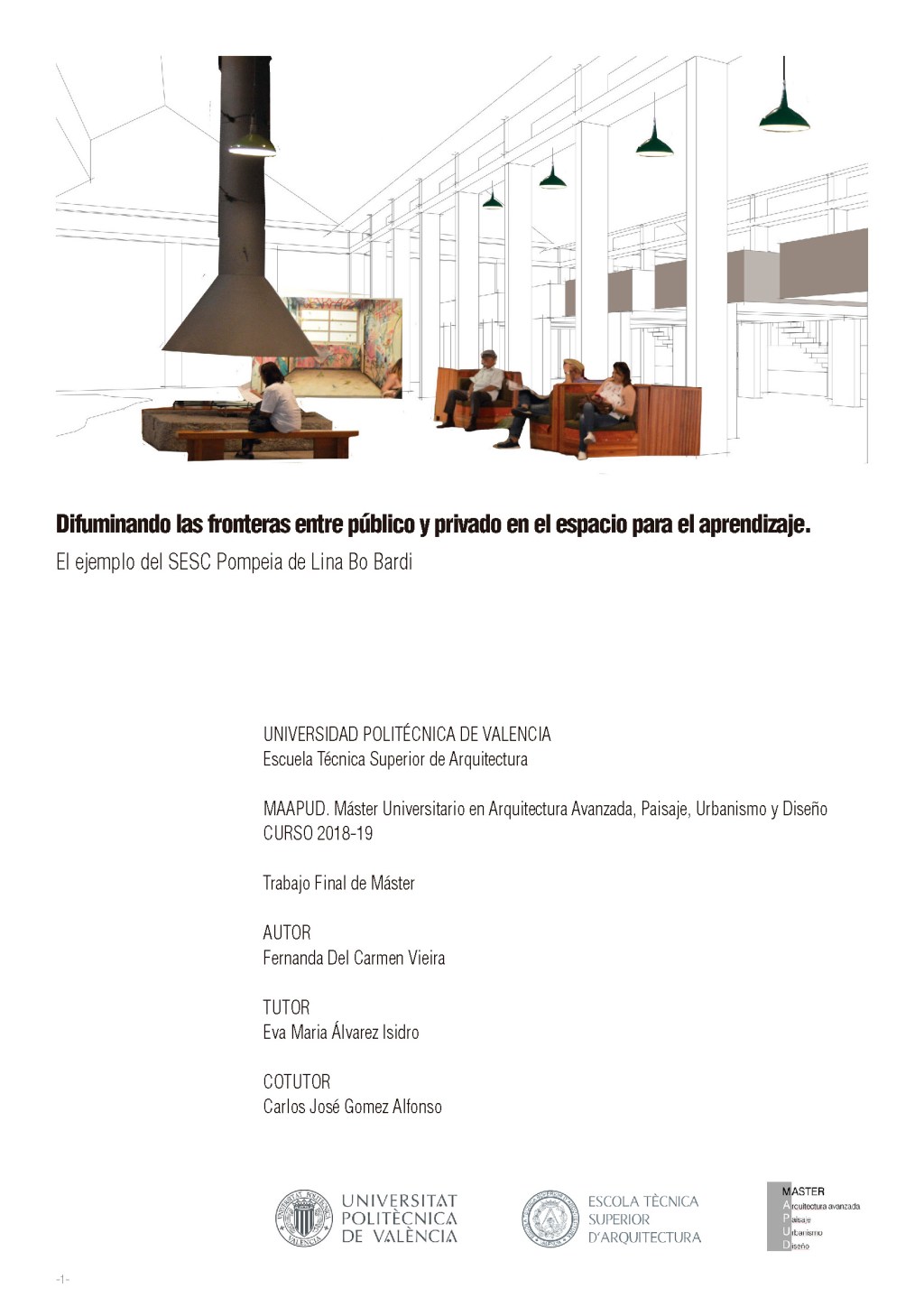 Difuminando las fronteras entre público y privado en el espacio para el aprendizaje.

El ejemplo del SESC Pompeia de Lina Bo Bardi

UNIVERSIDAD POLITÉCNICA DE VALENCIA
Escuela Técnica Superior de Arquitectura

MAAPUD. Máster Universitario en Arquitectura Avanzada, Paisaje, Urbanismo y Diseño
CURSO 2018-19

Trabajo Final de Máster

AUTOR
Fernanda Del Carmen Vieira

TUTOR
Eva Maria Álvarez Isidro

COTUTOR
Carlos José Gomez Alfonso

UNIVERSITAT
POLITÈCNICA
DE VALÈNCIA

ESCOLA TÈCNICA
SUPERIOR
D'ARQUITECTURA

MASTER
Arquitectura avanzada
Paisaje
Urbanismo
Diseño

-1-